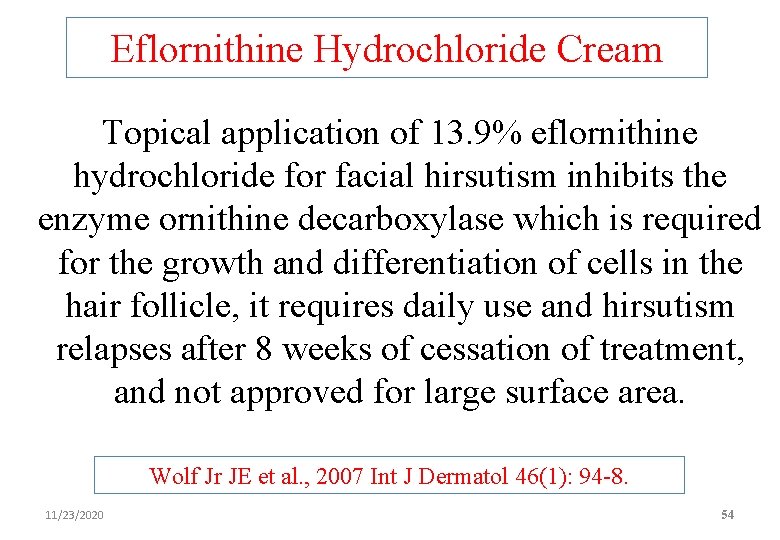 Eflornithine Hydrochloride Cream

Topical application of 13.9% eflornithine hydrochloride for facial hirsutism inhibits the enzyme ornithine decarboxylase which is required for the growth and differentiation of cells in the hair follicle, it requires daily use and hirsutism relapses after 8 weeks of cessation of treatment, and not approved for large surface area.

Wolf Jr JE et al., 2007 Int J Dermatol 46(1): 94-8.

11/23/2020

54